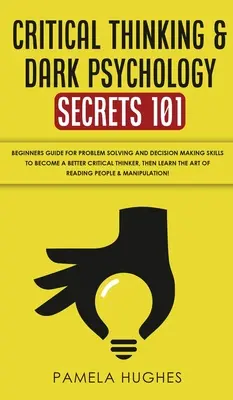 CRITICAL THINKING & DARK PSYCHOLOGY SECRETS 101

BEGINNERS GUIDE FOR PROBLEM SOLVING AND DECISION MAKING SKILLS TO BECOME A BETTER CRITICAL THINKER, THEN LEARN THE ART OF READING PEOPLE & MANIPULATION!

PAMELA HUGHES